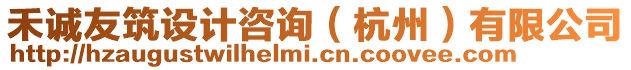 禾诚友筑设计咨询（杭州）有限公司
http://hzaugustwilhelmi.cn.coovee.com